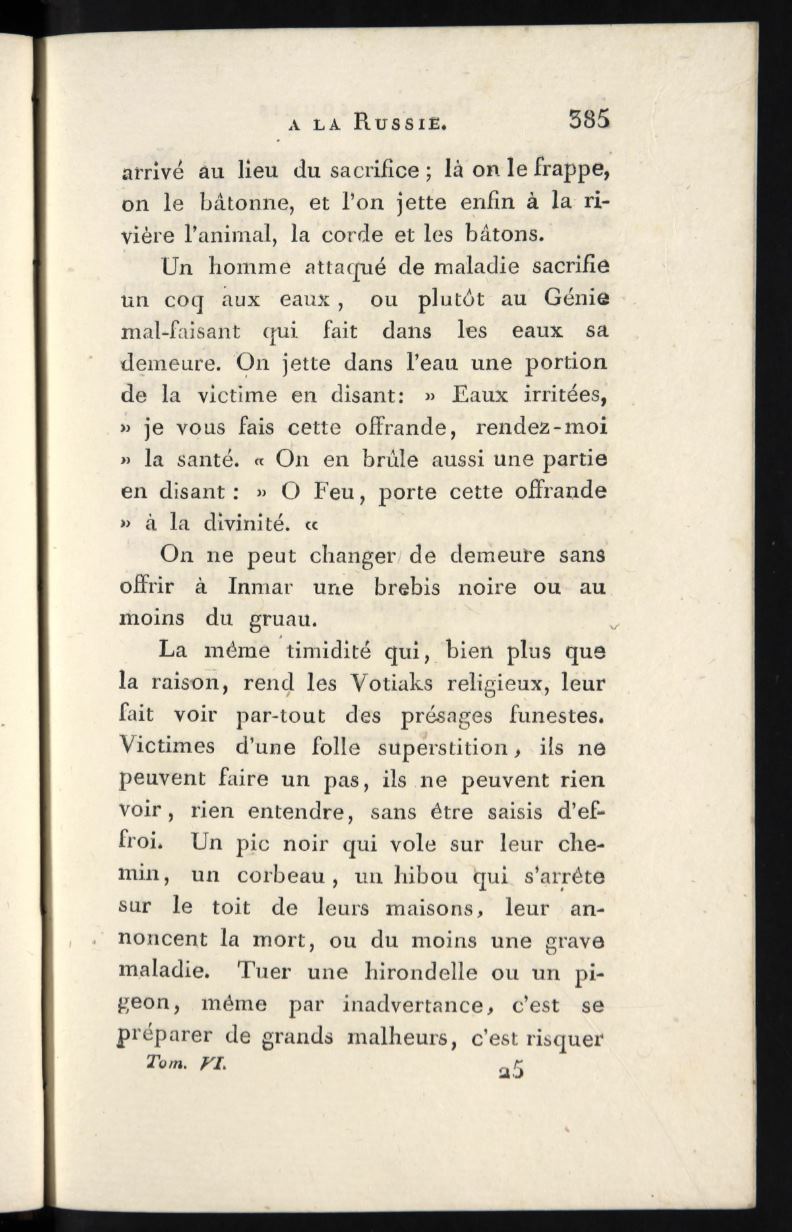 A LA RUSSIE. 385

arrivé au lieu du sacrifice ; là on le frappe, on le bâtonne, et l'on jette enfin à la rivière l'animal, la corde et les bâtons.

Un homme attaqué de maladie sacrifie un coq aux eaux, ou plutôt au Génie mal-faisant qui fait dans les eaux sa demeure. On jette dans l'eau une portion de la victime en disant: » Eaux irritées, » je vous fais cette offrande, rendez-moi » la santé. « On en brûle aussi une partie en disant : » O Feu, porte cette offrande » à la divinité. «

On ne peut changer de demeure sans offrir à Inmar une brebis noire ou au moins du gruau.

La même timidité qui, bien plus que la raison, rend les Votiaks religieux, leur fait voir par-tout des présages funestes. Victimes d'une folle superstition, ils ne peuvent faire un pas, ils ne peuvent rien voir, rien entendre, sans être saisis d'effroi. Un pic noir qui vole sur leur chemin, un corbeau, un hibou qui s'arrête sur le toit de leurs maisons, leur annoncent la mort, ou du moins une grave maladie. Tuer une hirondelle ou un pigeon, même par inadvertance, c'est se préparer de grands malheurs, c'est risquer

Tom. VI. 25